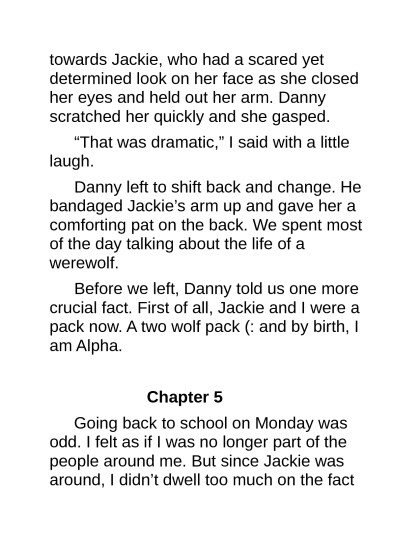 towards Jackie, who had a scared yet determined look on her face as she closed her eyes and held out her arm. Danny scratched her quickly and she gasped.

"That was dramatic," I said with a little laugh.

Danny left to shift back and change. He bandaged Jackie's arm up and gave her a comforting pat on the back. We spent most of the day talking about the life of a werewolf.

Before we left, Danny told us one more crucial fact. First of all, Jackie and I were a pack now. A two wolf pack (: and by birth, I am Alpha.

Chapter 5

Going back to school on Monday was odd. I felt as if I was no longer part of the people around me. But since Jackie was around, I didn't dwell too much on the fact